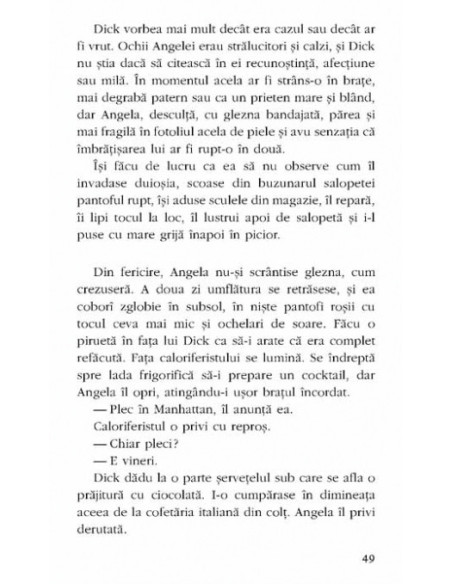 Dick vorbea mai mult decât era cazul sau decât ar fi vrut. Ochii Angelei erau strălucitori și calzi, și Dick nu știa dacă să citească în ei recunoștință, afecțiune sau milă. În momentul acela ar fi strâns-o în brațe, mai degrabă patern sau ca un prieten mare și blând, dar Angela, desculță, cu glezna bandajată, părea și mai fragilă în fotoliul acela de piele și avu senzația că îmbrățișarea lui ar fi rupt-o în două.

Își făcu de lucru ca ea să nu observe cum îl invadase duioșia, scoase din buzunarul salopetei pantoful rupt, își aduse sculele din magazie, îl repară, îi lipi tocul la loc, îl lustrui apoi de salopetă și i-l puse cu mare grijă înapoi în picior.

Din fericire, Angela nu-și scrântise glezna, cum crezuseră. A doua zi umflătura se retrăsese, și ea coborî zglobie în subsol, în niște pantofi roșii cu tocul ceva mai mic și ochelari de soare. Făcu o piruetă în fața lui Dick ca să-i arate că era complet refăcută. Fața caloriferistului se lumină. Se îndreptă spre lada frigorifică să-i prepare un cocktail, dar Angela îl opri, atingându-i ușor brațul încordat.

— Plec în Manhattan, îl anunță ea.

Caloriferistul o privi cu reproș.

— Chiar pleci?

— E vineri.

Dick dădu la o parte șervețelul sub care se afla o prăjitură cu ciocolată. I-o cumpărase în dimineața aceea de la cofetăria italiană din colț. Angela îl privi derutată.

49